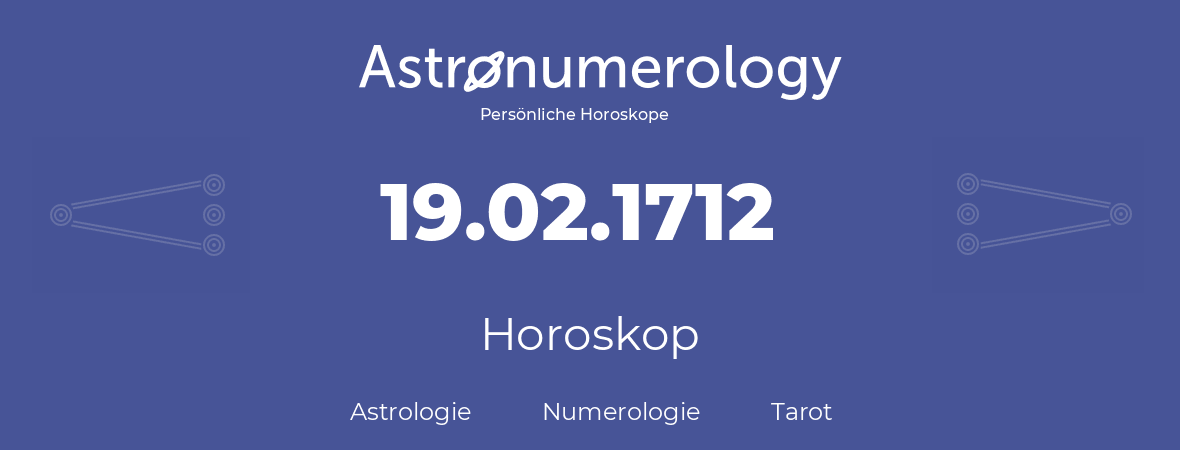 Astronumerology
Persönliche Horoskope

19.02.1712

Horoskop

Astrologie Numerologie Tarot